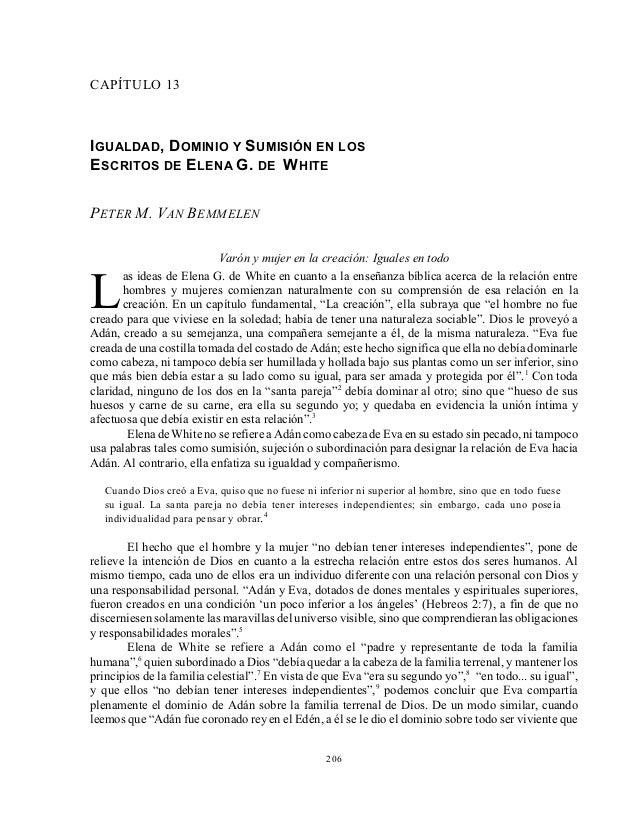 CAPÍTULO 13

IGUALDAD, DOMINIO Y SUMISIÓN EN LOS ESCRITOS DE ELENA G. DE WHITE

PETER M. VAN BEMMELEN

Varón y mujer en la creación: Iguales en todo

Las ideas de Elena G. de White en cuanto a la enseñanza bíblica acerca de la relación entre hombres y mujeres comienzan naturalmente con su comprensión de esa relación en la creación. En un capítulo fundamental, "La creación", ella subraya que "el hombre no fue creado para que viviese en la soledad; había de tener una naturaleza sociable". Dios le proveyó a Adán, creado a su semejanza, una compañera semejante a él, de la misma naturaleza. "Eva fue creada de una costilla tomada del costado de Adán; este hecho significa que ella no debía dominarle como cabeza, ni tampoco debía ser humillada y hollada bajo sus plantas como un ser inferior, sino que más bien debía estar a su lado como su igual, para ser amada y protegida por él".$^1$ Con toda claridad, ninguno de los dos en la "santa pareja"$^2$ debía dominar al otro; sino que "hueso de sus huesos y carne de su carne, era ella su segundo yo; y quedaba en evidencia la unión íntima y afectuosa que debía existir en esta relación".$^3$

Elena de White no se refiere a Adán como cabeza de Eva en su estado sin pecado, ni tampoco usa palabras tales como sumisión, sujeción o subordinación para designar la relación de Eva hacia Adán. Al contrario, ella enfatiza su igualdad y compañerismo.

Cuando Dios creó a Eva, quiso que no fuese ni inferior ni superior al hombre, sino que en todo fuese su igual. La santa pareja no debía tener intereses independientes; sin embargo, cada uno poseía individualidad para pensar y obrar.$^4$

El hecho que el hombre y la mujer "no debían tener intereses independientes", pone de relieve la intención de Dios en cuanto a la estrecha relación entre estos dos seres humanos. Al mismo tiempo, cada uno de ellos era un individuo diferente con una relación personal con Dios y una responsabilidad personal. "Adán y Eva, dotados de dones mentales y espirituales superiores, fueron creados en una condición 'un poco inferior a los ángeles' (Hebreos 2:7), a fin de que no discerniesen solamente las maravillas del universo visible, sino que comprendieran las obligaciones y responsabilidades morales".$^5$

Elena de White se refiere a Adán como el "padre y representante de toda la familia humana",$^6$ quien subordinado a Dios "debía quedar a la cabeza de la familia terrenal, y mantener los principios de la familia celestial".$^7$ En vista de que Eva "era su segundo yo",$^8$ "en todo... su igual", y que ellos "no debían tener intereses independientes",$^9$ podemos concluir que Eva compartía plenamente el dominio de Adán sobre la familia terrenal de Dios. De un modo similar, cuando leemos que "Adán fue coronado rey en el Edén, a él se le dio el dominio sobre todo ser viviente que

206